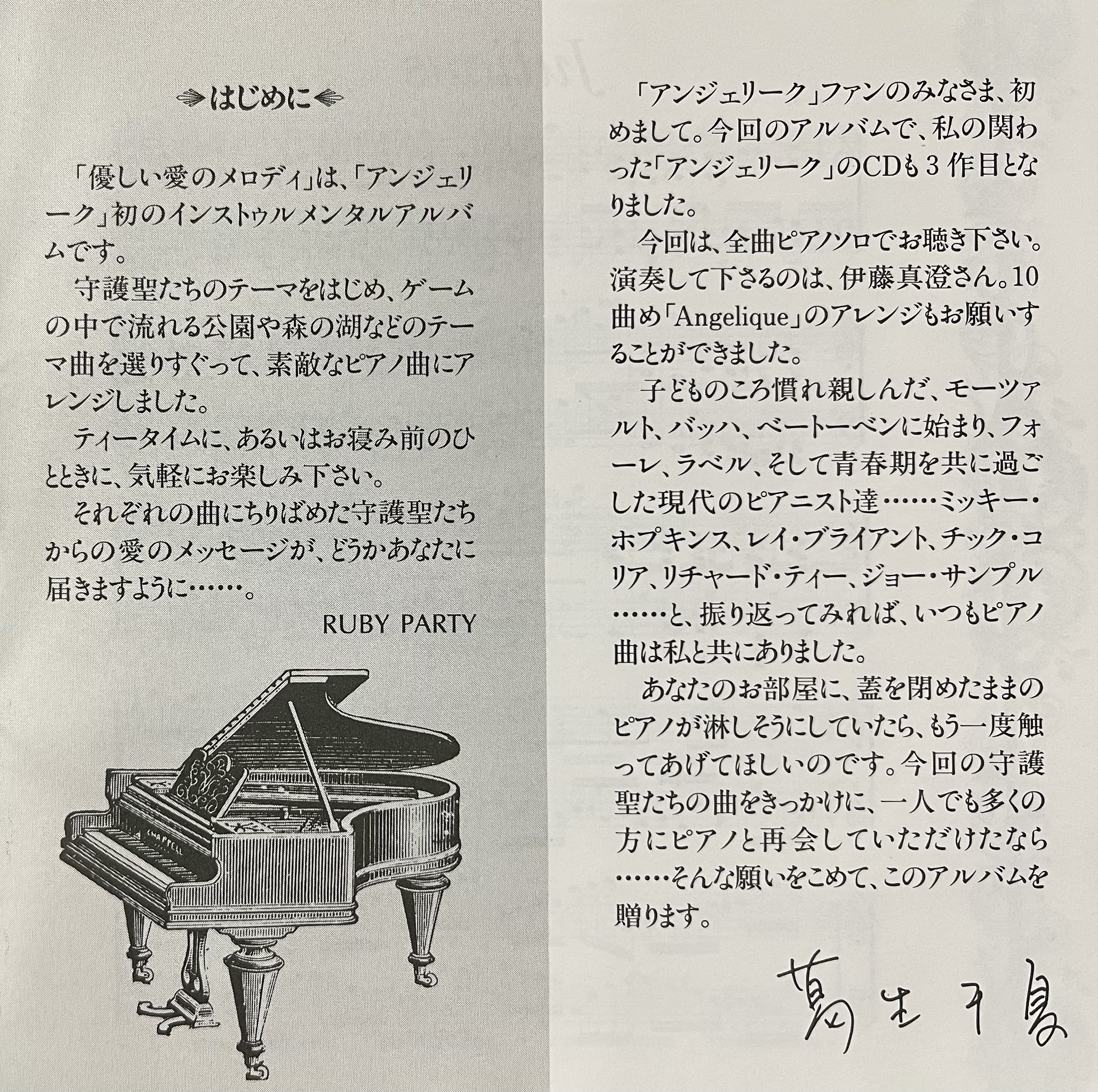 はじめに

「優しい愛のメロディ」は、「アンジェリーク」初のインストゥルメンタルアルバムです。

守護聖たちのテーマをはじめ、ゲームの中で流れる公園や森の湖などのテーマ曲を選りすぐって、素敵なピアノ曲にアレンジしました。

ティータイムに、あるいはお寝み前のひとときに、気軽にお楽しみ下さい。

それぞれの曲にちりばめた守護聖たちからの愛のメッセージが、どうかあなたに届きますように……。

RUBY PARTY

CHAPPELL

「アンジェリーク」ファンのみなさま、初めまして。今回のアルバムで、私の関わった「アンジェリーク」のCDも３作目となりました。

今回は、全曲ピアノソロでお聴き下さい。演奏して下さるのは、伊藤真澄さん。10曲め「Angelique」のアレンジもお願いすることができました。

子どものころ慣れ親しんだ、モーツァルト、バッハ、ベートーベンに始まり、フォーレ、ラベル、そして青春期を共に過ごした現代のピアニスト達……ミッキー・ホプキンス、レイ・ブライアント、チック・コリア、リチャード・ティー、ジョー・サンプル……と、振り返ってみれば、いつもピアノ曲は私と共にありました。

あなたのお部屋に、蓋を閉めたままのピアノが淋しそうにしていたら、もう一度触ってあげてほしいのです。今回の守護聖たちの曲をきっかけに、一人でも多くの方にピアノと再会していただけたなら……そんな願いをこめて、このアルバムを贈ります。

葛生千夏